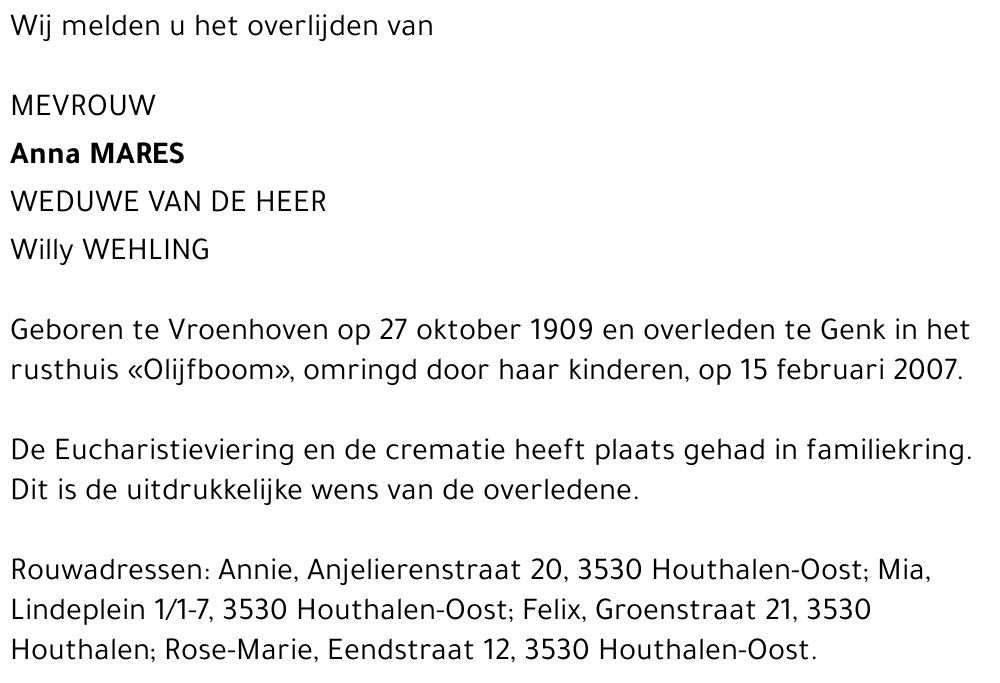 Wij melden u het overlijden van

MEVROUW
Anna MARES
WEDUWE VAN DE HEER
Willy WEHLING

Geboren te Vroenhoven op 27 oktober 1909 en overleden te Genk in het rusthuis «Olijfboom», omringd door haar kinderen, op 15 februari 2007.

De Eucharistieviering en de crematie heeft plaats gehad in familiekring. Dit is de uitdrukkelijke wens van de overledene.

Rouwadressen: Annie, Anjelierenstraat 20, 3530 Houthalen-Oost; Mia, Lindeplein 1/1-7, 3530 Houthalen-Oost; Felix, Groenstraat 21, 3530 Houthalen; Rose-Marie, Eendstraat 12, 3530 Houthalen-Oost.